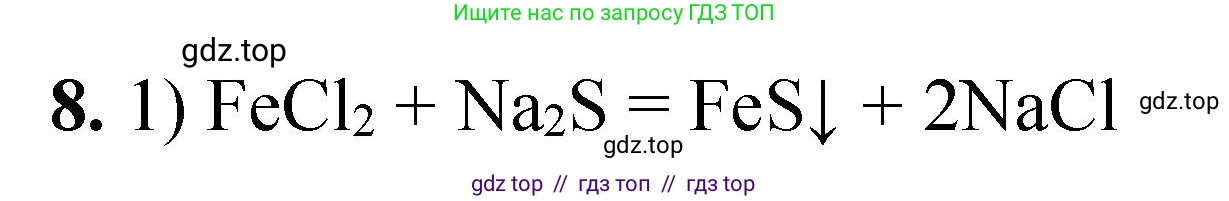 Ищите нас по запросу ГДЗ ТОП

gdz.top

**8.** 1) $FeCl_2 + Na_2S = FeS\downarrow + 2NaCl$ gdz.top

gdz.top

gdz top // гдз топ // гдз top